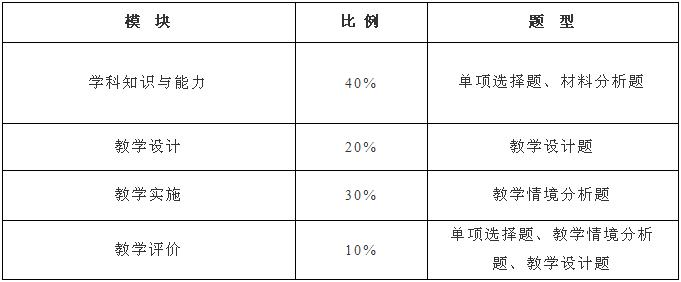 | 模 块 | 比 例 | 题 型 |
|---|---|---|
| 学科知识与能力 | 40% | 单项选择题、材料分析题 |
| 教学设计 | 20% | 教学设计题 |
| 教学实施 | 30% | 教学情境分析题 |
| 教学评价 | 10% | 单项选择题、教学情境分析题、教学设计题 |